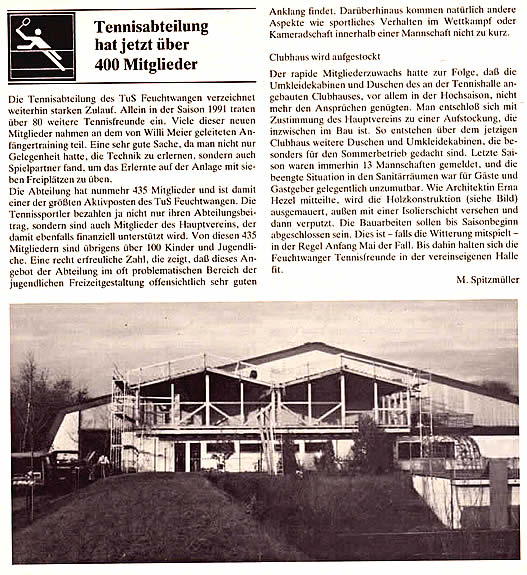 Tennisabteilung hat jetzt über 400 Mitglieder

Die Tennisabteilung des TuS Feuchtwangen verzeichnet weiterhin starken Zulauf. Allein in der Saison 1991 traten über 80 weitere Tennisfreunde ein. Viele dieser neuen Mitglieder nahmen an dem von Willi Meier geleiteten Anfängertraining teil. Eine sehr gute Sache, da man nicht nur Gelegenheit hatte, die Technik zu erlernen, sondern auch Spielpartner fand, um das Erlernte auf der Anlage mit sieben Freiplätzen zu üben.
Die Abteilung hat nunmehr 435 Mitglieder und ist damit einer der größten Aktivposten des TuS Feuchtwangen. Die Tennissportler bezahlen ja nicht nur ihren Abteilungsbeitrag, sondern sind auch Mitglieder des Hauptvereins, der damit ebenfalls finanziell unterstützt wird. Von diesen 435 Mitgliedern sind übrigens über 100 Kinder und Jugendliche. Eine recht erfreuliche Zahl, die zeigt, daß dieses Angebot der Abteilung im oft problematischen Bereich der jugendlichen Freizeitgestaltung offensichtlich sehr guten Anklang findet. Darüberhinaus kommen natürlich andere Aspekte wie sportliches Verhalten im Wettkampf oder Kameradschaft innerhalb einer Mannschaft nicht zu kurz.

Clubhaus wird aufgestockt

Der rapide Mitgliederzuwachs hatte zur Folge, daß die Umkleidekabinen und Duschen des an der Tennishalle angebauten Clubhauses, vor allem in der Hochsaison, nicht mehr den Ansprüchen genügten. Man entschloß sich mit Zustimmung des Hauptvereins zu einer Aufstockung, die inzwischen im Bau ist. So entstehen über dem jetzigen Clubhaus weitere Duschen und Umkleidekabinen, die besonders für den Sommerbetrieb gedacht sind. Letzte Saison waren immerhin 13 Mannschaften gemeldet, und die beengte Situation in den Sanitärräumen war für Gäste und Gastgeber gelegentlich unzumutbar. Wie Architektin Erna Hezel mitteilte, wird die Holzkonstruktion (siehe Bild) ausgemauert, außen mit einer Isolierschicht versehen und dann verputzt. Die Bauarbeiten sollen bis Saisonbeginn abgeschlossen sein. Dies ist – falls die Witterung mitspielt – in der Regel Anfang Mai der Fall. Bis dahin halten sich die Feuchtwanger Tennisfreunde in der vereinseigenen Halle fit.

M. Spitzmüller